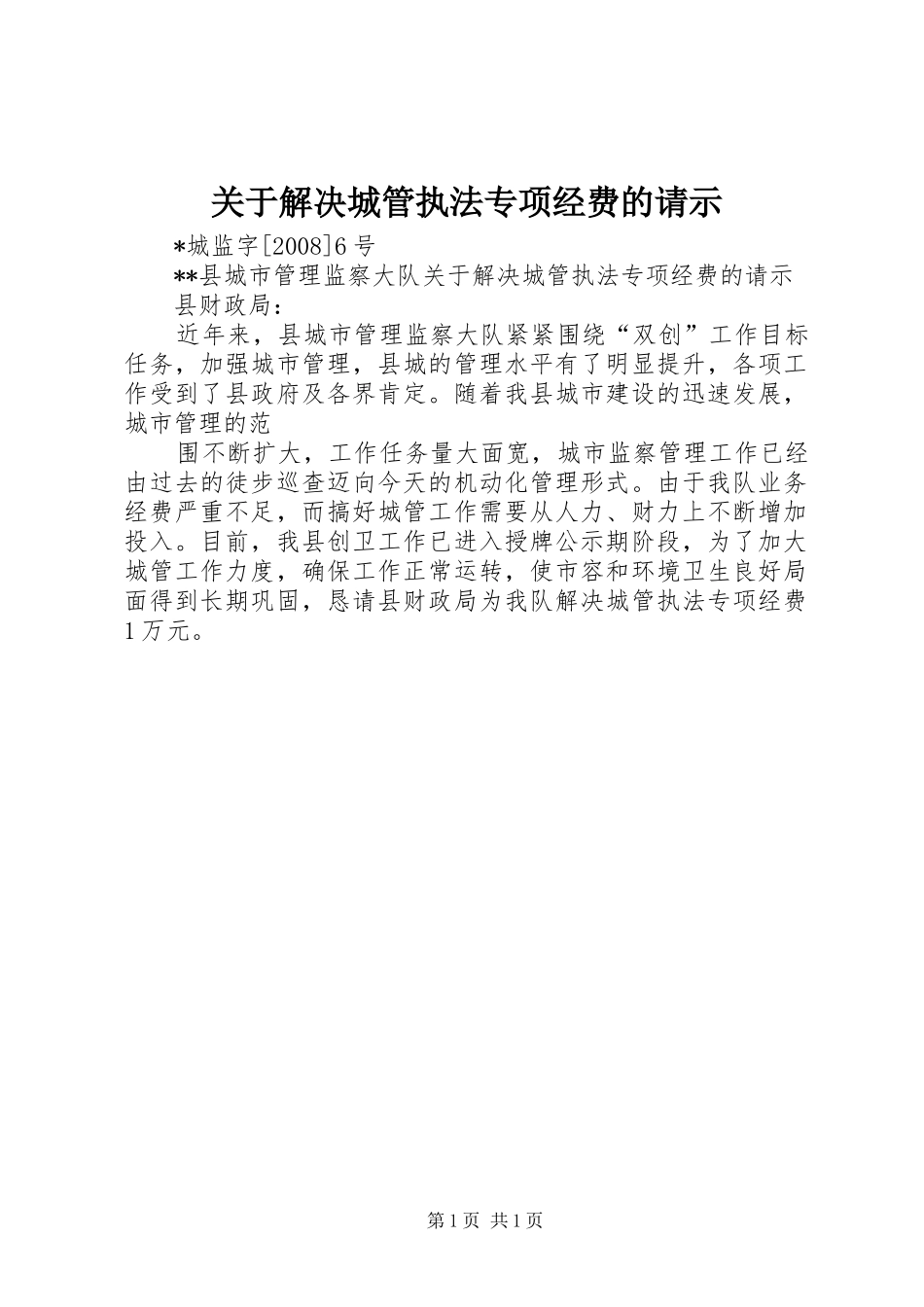 关于解决城管执法专项经费的请示

*城监字[2008]6号

**县城市管理监察大队关于解决城管执法专项经费的请示

县财政局：

近年来，县城市管理监察大队紧紧围绕“双创”工作目标任务，加强城市管理，县城的管理水平有了明显提升，各项工作受到了县政府及各界肯定。随着我县城市建设的迅速发展，城市管理的范

围不断扩大，工作任务量大面宽，城市监察管理工作已经由过去的徒步巡查迈向今天的机动化管理形式。由于我队业务经费严重不足，而搞好城管工作需要从人力、财力上不断增加投入。目前，我县创卫工作已进入授牌公示期阶段，为了加大城管工作力度，确保工作正常运转，使市容和环境卫生良好局面得到长期巩固，恳请县财政局为我队解决城管执法专项经费1万元。

第1页 共1页